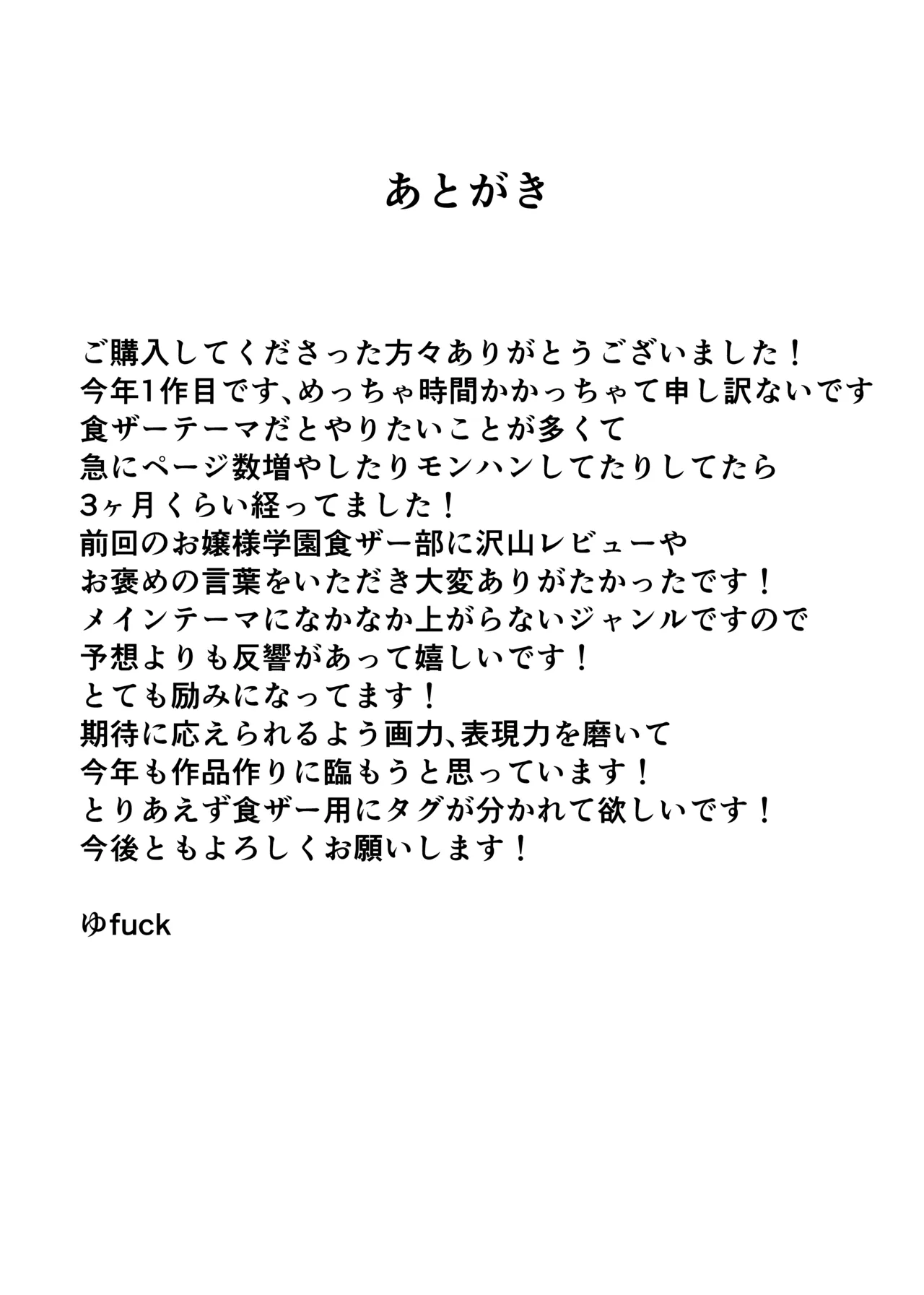 あとがき

ご購入してくださった方々ありがとうございました！
今年1作目です、めっちゃ時間かかっちゃて申し訳ないです
食ザーテーマだとやりたいことが多くて
急にページ数増やしたりモンハンしてたりしてたら
3ヶ月くらい経ってました！
前回のお嬢様学園食ザー部に沢山レビューや
お褒めの言葉をいただき大変ありがたかったです！
メインテーマになかなか上がらないジャンルですので
予想よりも反響があって嬉しいです！
とても励みになってます！
期待に応えられるよう画力、表現力を磨いて
今年も作品作りに臨もうと思っています！
とりあえず食ザー用にタグが分かれて欲しいです！
今後ともよろしくお願いします！

ゆfuck